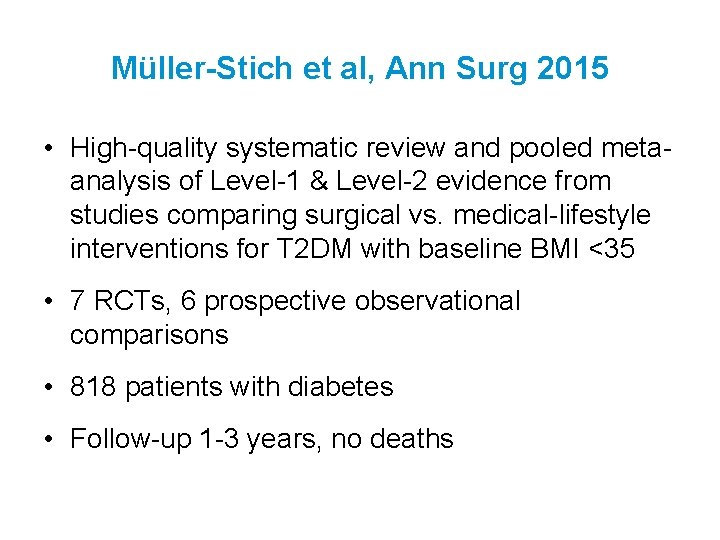 Müller-Stich et al, Ann Surg 2015

• High-quality systematic review and pooled meta-analysis of Level-1 & Level-2 evidence from studies comparing surgical vs. medical-lifestyle interventions for T2DM with baseline BMI <35

• 7 RCTs, 6 prospective observational comparisons

• 818 patients with diabetes

• Follow-up 1-3 years, no deaths